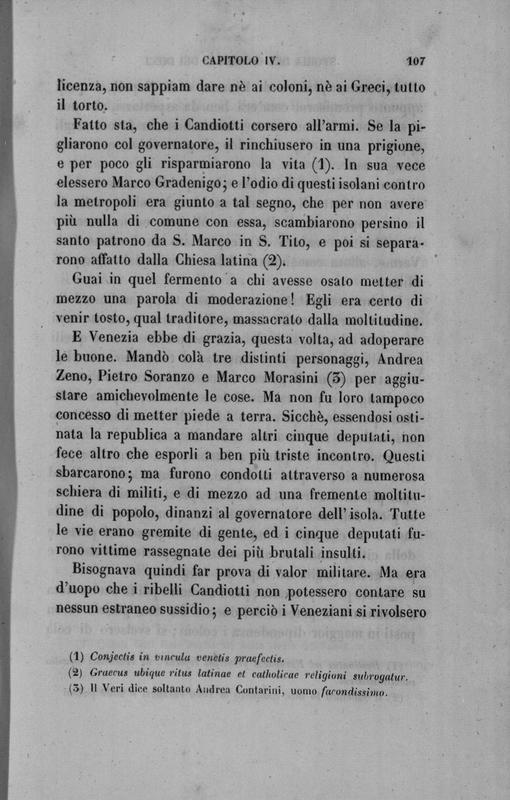 CAPITOLO IV. 107

licenza, non sappiam dare nè ai coloni, nè ai Greci, tutto il torto.

Fatto sta, che i Candiotti corsero all'armi. Se la pigliarono col governatore, il rinchiusero in una prigione, e per poco gli risparmiarono la vita (1). In sua vece elessero Marco Gradenigo; e l'odio di questi isolani contro la metropoli era giunto a tal segno, che per non avere più nulla di comune con essa, scambiarono persino il santo patrono da S. Marco in S. Tito, e poi si separarono affatto dalla Chiesa latina (2).

Guai in quel fermento a chi avesse osato metter di mezzo una parola di moderazione! Egli era certo di venir tosto, qual traditore, massacrato dalla moltitudine.

E Venezia ebbe di grazia, questa volta, ad adoperare le buone. Mandò colà tre distinti personaggi, Andrea Zeno, Pietro Soranzo e Marco Morasini (3) per aggiustare amichevolmente le cose. Ma non fu loro tampoco concesso di metter piede a terra. Sicchè, essendosi ostinata la republica a mandare altri cinque deputati, non fece altro che esporli a ben più triste incontro. Questi sbarcarono; ma furono condotti attraverso a numerosa schiera di militi, e di mezzo ad una fremente moltitudine di popolo, dinanzi al governatore dell'isola. Tutte le vie erano gremite di gente, ed i cinque deputati furono vittime rassegnate dei più brutali insulti.

Bisognava quindi far prova di valor militare. Ma era d'uopo che i ribelli Candiotti non potessero contare su nessun estraneo sussidio; e perciò i Veneziani si rivolsero

(1) Conjectis in vincula venetis praefectis.
(2) Graecus ubique ritus latinae et catholicae religioni subrogatur.
(3) Il Veri dice soltanto Andrea Contarini, uomo facondissimo.